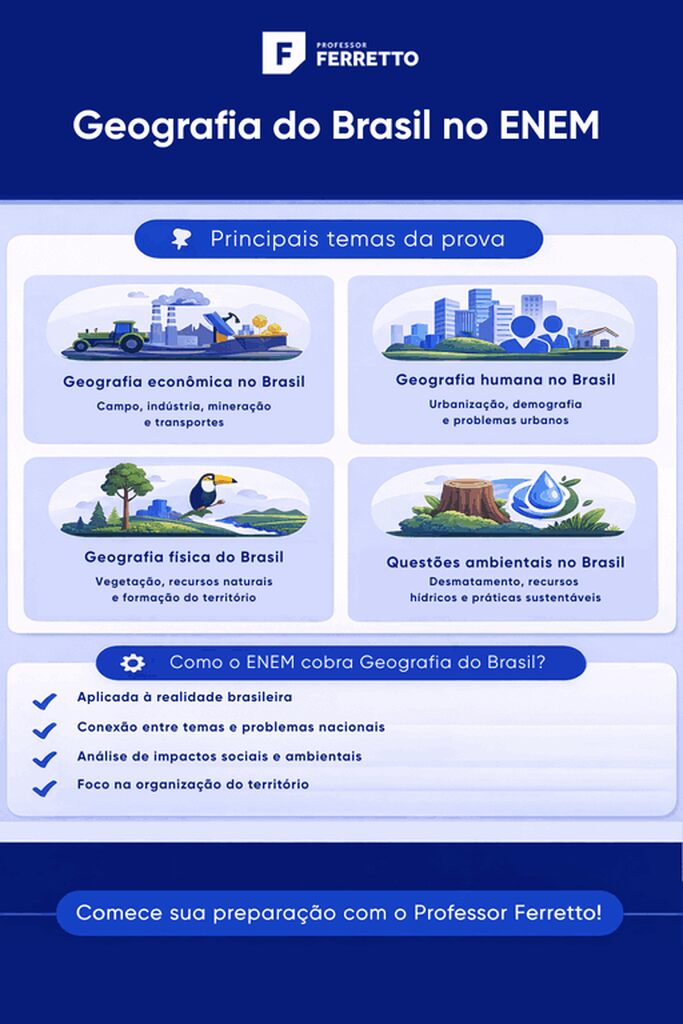 PROFESSOR FERRETTO

Geografia do Brasil no ENEM

Principais temas da prova

Geografia econômica no Brasil
Campo, indústria, mineração e transportes

Geografia humana no Brasil
Urbanização, demografia e problemas urbanos

Geografia física do Brasil
Vegetação, recursos naturais e formação do território

Questões ambientais no Brasil
Desmatamento, recursos hídricos e práticas sustentáveis

Como o ENEM cobra Geografia do Brasil?

Aplicada à realidade brasileira
Conexão entre temas e problemas nacionais
Análise de impactos sociais e ambientais
Foco na organização do território

Comece sua preparação com o Professor Ferretto!